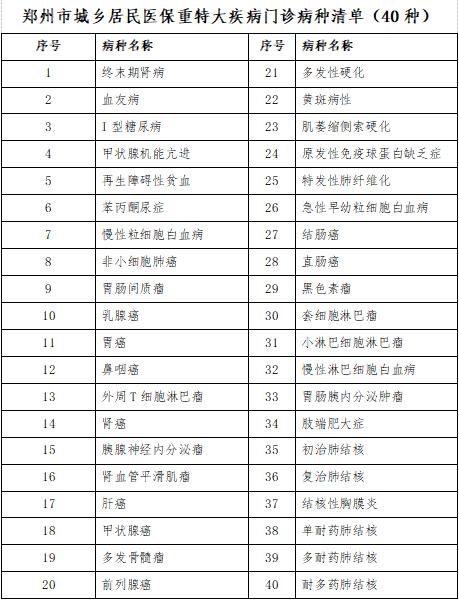 郑州市城乡居民医保重特大疾病门诊病种清单（40种）

| 序号 | 病种名称 | 序号 | 病种名称 |
|---|---|---|---|
| 1 | 终末期肾病 | 21 | 多发性硬化 |
| 2 | 血友病 | 22 | 黄斑病性 |
| 3 | I型糖尿病 | 23 | 肌萎缩侧索硬化 |
| 4 | 甲状腺机能亢进 | 24 | 原发性免疫球蛋白缺乏症 |
| 5 | 再生障碍性贫血 | 25 | 特发性肺纤维化 |
| 6 | 苯丙酮尿症 | 26 | 急性早幼粒细胞白血病 |
| 7 | 慢性粒细胞白血病 | 27 | 结肠癌 |
| 8 | 非小细胞肺癌 | 28 | 直肠癌 |
| 9 | 胃肠间质瘤 | 29 | 黑色素瘤 |
| 10 | 乳腺癌 | 30 | 套细胞淋巴瘤 |
| 11 | 胃癌 | 31 | 小淋巴细胞淋巴瘤 |
| 12 | 鼻咽癌 | 32 | 慢性淋巴细胞白血病 |
| 13 | 外周T细胞淋巴瘤 | 33 | 胃肠胰内分泌肿瘤 |
| 14 | 肾癌 | 34 | 肢端肥大症 |
| 15 | 胰腺神经内分泌瘤 | 35 | 初治肺结核 |
| 16 | 肾血管平滑肌瘤 | 36 | 复治肺结核 |
| 17 | 肝癌 | 37 | 结核性胸膜炎 |
| 18 | 甲状腺癌 | 38 | 单耐药肺结核 |
| 19 | 多发骨髓瘤 | 39 | 多耐药肺结核 |
| 20 | 前列腺癌 | 40 | 耐多药肺结核 |